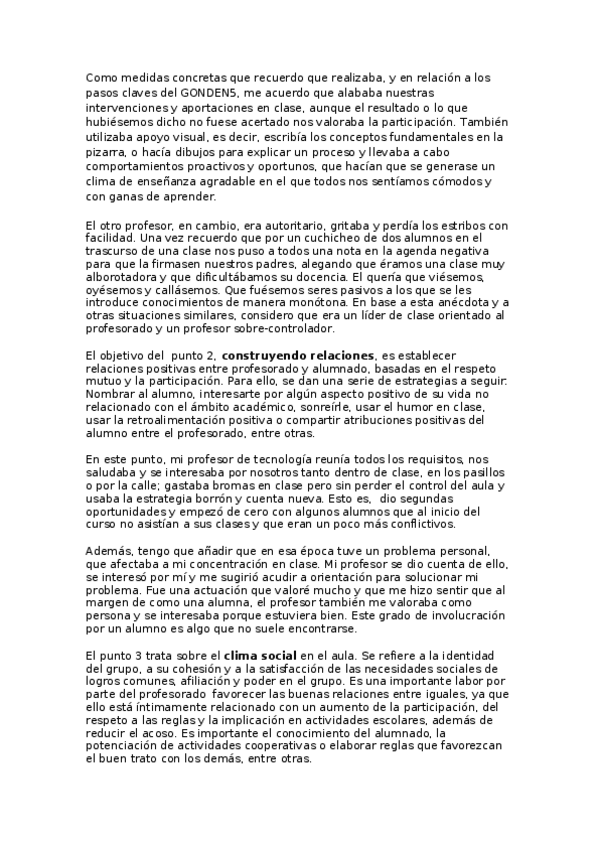 Como medidas concretas que recuerdo que realizaba, y en relación a los pasos claves del GONDEN5, me acuerdo que alababa nuestras intervenciones y aportaciones en clase, aunque el resultado o lo que hubiésemos dicho no fuese acertado nos valoraba la participación. También utilizaba apoyo visual, es decir, escribía los conceptos fundamentales en la pizarra, o hacía dibujos para explicar un proceso y llevaba a cabo comportamientos proactivos y oportunos, que hacían que se generase un clima de enseñanza agradable en el que todos nos sentíamos cómodos y con ganas de aprender.

El otro profesor, en cambio, era autoritario, gritaba y perdía los estribos con facilidad. Una vez recuerdo que por un cuchicheo de dos alumnos en el trascurso de una clase nos puso a todos una nota en la agenda negativa para que la firmasen nuestros padres, alegando que éramos una clase muy alborotadora y que dificultábamos su docencia. El quería que viésemos, oyésemos y callásemos. Que fuésemos seres pasivos a los que se les introduce conocimientos de manera monótona. En base a esta anécdota y a otras situaciones similares, considero que era un líder de clase orientado al profesorado y un profesor sobre-controlador.

El objetivo del punto 2, **construyendo relaciones**, es establecer relaciones positivas entre profesorado y alumnado, basadas en el respeto mutuo y la participación. Para ello, se dan una serie de estrategias a seguir: Nombrar al alumno, interesarte por algún aspecto positivo de su vida no relacionado con el ámbito académico, sonreírle, usar el humor en clase, usar la retroalimentación positiva o compartir atribuciones positivas del alumno entre el profesorado, entre otras.

En este punto, mi profesor de tecnología reunía todos los requisitos, nos saludaba y se interesaba por nosotros tanto dentro de clase, en los pasillos o por la calle; gastaba bromas en clase pero sin perder el control del aula y usaba la estrategia borrón y cuenta nueva. Esto es, dio segundas oportunidades y empezó de cero con algunos alumnos que al inicio del curso no asistían a sus clases y que eran un poco más conflictivos.

Además, tengo que añadir que en esa época tuve un problema personal, que afectaba a mi concentración en clase. Mi profesor se dio cuenta de ello, se interesó por mí y me sugirió acudir a orientación para solucionar mi problema. Fue una actuación que valoré mucho y que me hizo sentir que al margen de como una alumna, el profesor también me valoraba como persona y se interesaba porque estuviera bien. Este grado de involucración por un alumno es algo que no suele encontrarse.

El punto 3 trata sobre el **clima social** en el aula. Se refiere a la identidad del grupo, a su cohesión y a la satisfacción de las necesidades sociales de logros comunes, afiliación y poder en el grupo. Es una importante labor por parte del profesorado favorecer las buenas relaciones entre iguales, ya que ello está íntimamente relacionado con un aumento de la participación, del respeto a las reglas y la implicación en actividades escolares, además de reducir el acoso. Es importante el conocimiento del alumnado, la potenciación de actividades cooperativas o elaborar reglas que favorezcan el buen trato con los demás, entre otras.